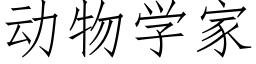 动物学家